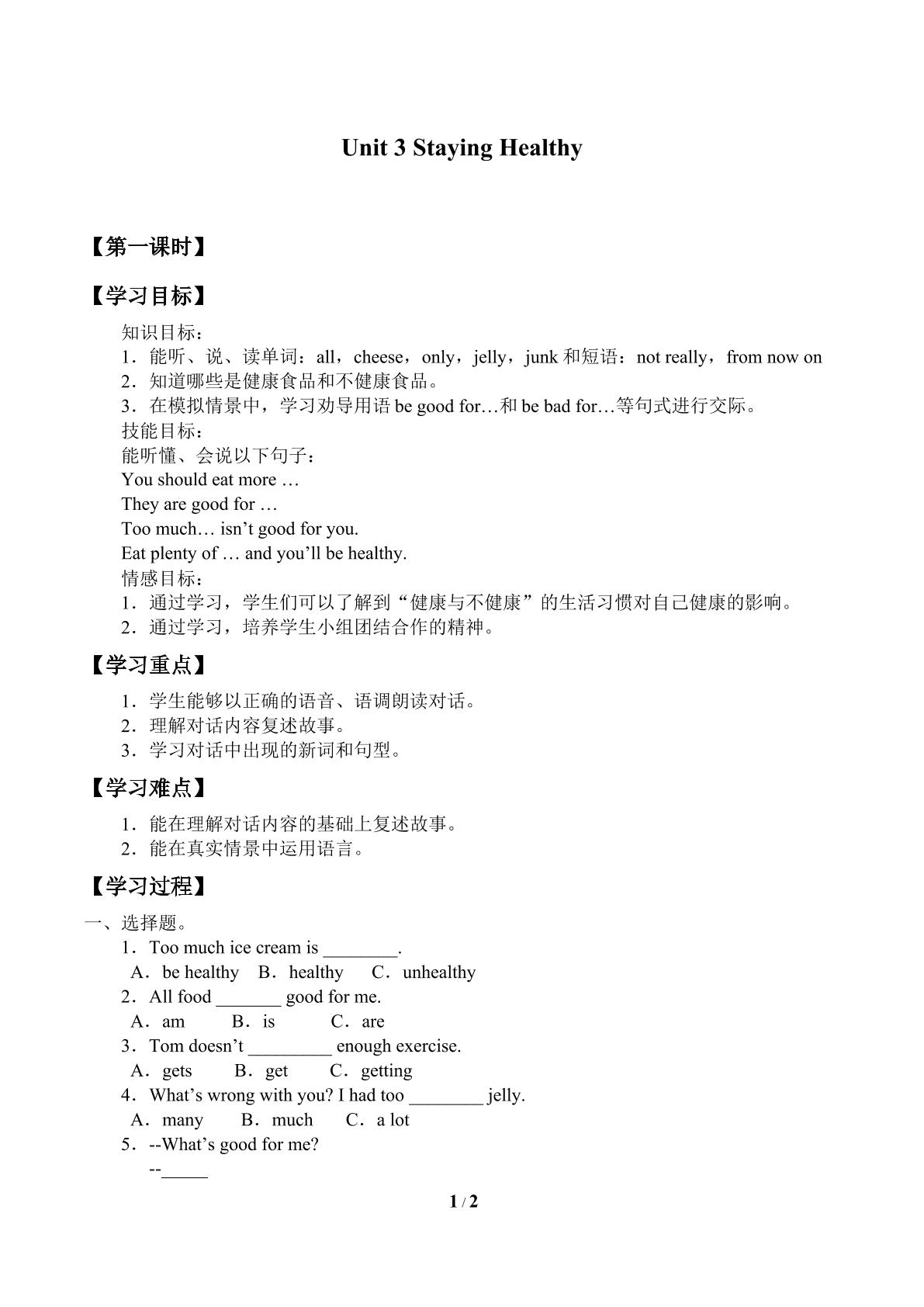 Unit 3 Staying Healthy

【第一课时】

【学习目标】

知识目标：

1．能听、说、读单词：all，cheese，only，jelly，junk和短语：not really，from now on

2．知道哪些是健康食品和不健康食品。

3．在模拟情景中，学习劝导用语be good for…和be bad for…等句式进行交际。

技能目标：

能听懂、会说以下句子：

You should eat more …

They are good for …

Too much… isn't good for you.

Eat plenty of … and you'll be healthy.

情感目标：

1．通过学习，学生们可以了解到“健康与不健康”的生活习惯对自己健康的影响。

2．通过学习，培养学生小组团结合作的精神。

【学习重点】

1．学生能够以正确的语音、语调朗读对话。

2．理解对话内容复述故事。

3．学习对话中出现的新词和句型。

【学习难点】

1．能在理解对话内容的基础上复述故事。

2．能在真实情景中运用语言。

【学习过程】

一、选择题。

1．Too much ice cream is ____.

A．be healthy B．healthy C．unhealthy

2．All food ____ good for me.

A．am B．is C．are

3．Tom doesn't ____ enough exercise.

A．gets B．get C．getting

4．What's wrong with you? I had too ____ jelly.

A．many B．much C．a lot

5．--What's good for me?

--____

1 / 2